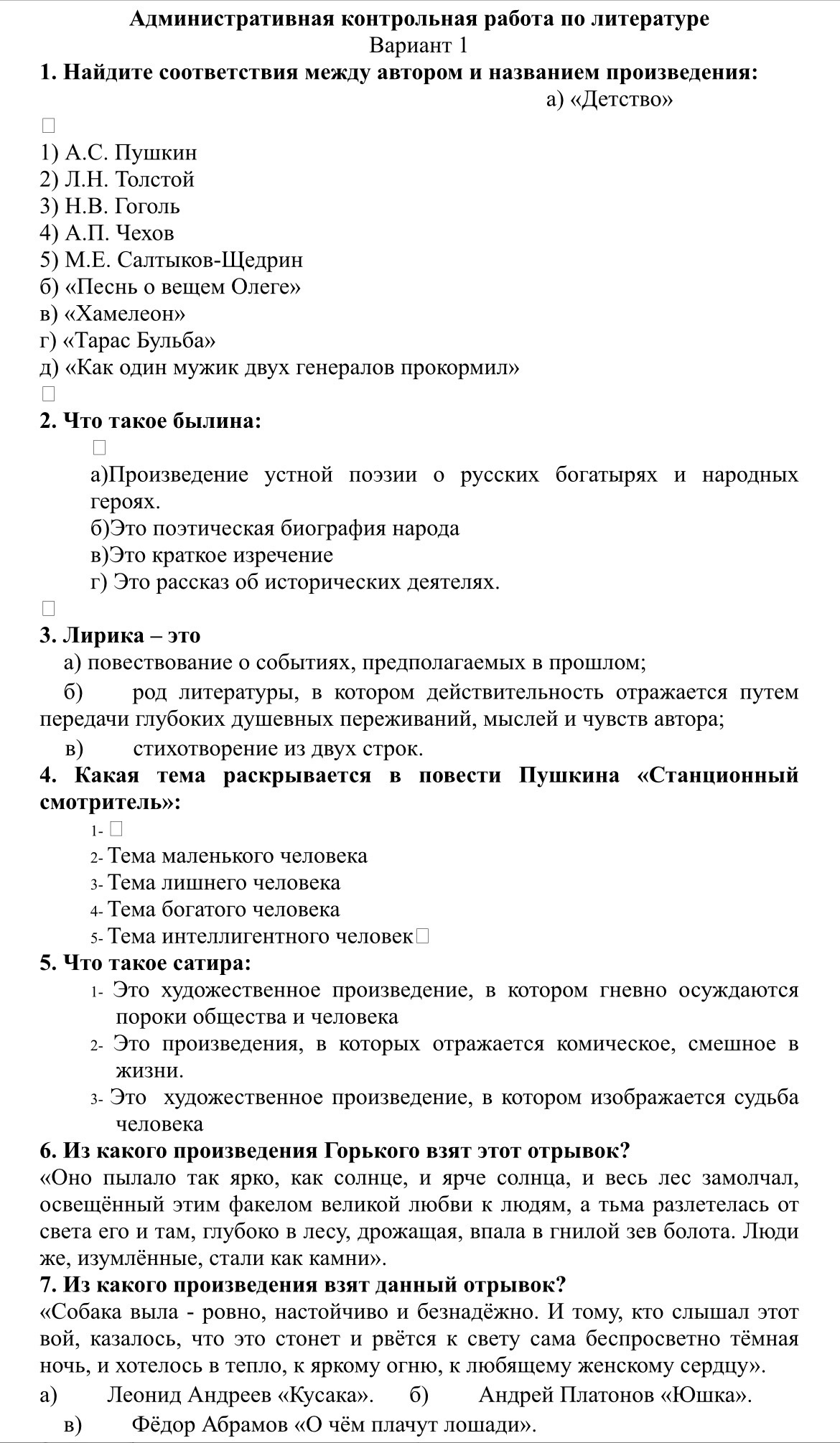 Административная контрольная работа по литературе
Вариант 1

1. Найдите соответствия между автором и названием произведения:
а) «Детство»

☐

1) А.С. Пушкин
2) Л.Н. Толстой
3) Н.В. Гоголь
4) А.П. Чехов
5) М.Е. Салтыков-Щедрин
б) «Песнь о вещем Олеге»
в) «Хамелеон»
г) «Тарас Бульба»
д) «Как один мужик двух генералов прокормил»

☐

2. Что такое былина:

☐

а)Произведение устной поэзии о русских богатырях и народных героях.
б)Это поэтическая биография народа
в)Это краткое изречение
г) Это рассказ об исторических деятелях.

☐

3. Лирика – это
а) повествование о событиях, предполагаемых в прошлом;
б) род литературы, в котором действительность отражается путем передачи глубоких душевных переживаний, мыслей и чувств автора;
в) стихотворение из двух строк.

4. Какая тема раскрывается в повести Пушкина «Станционный смотритель»:
1- ☐
2- Тема маленького человека
3- Тема лишнего человека
4- Тема богатого человека
5- Тема интеллигентного человек☐

5. Что такое сатира:
1- Это художественное произведение, в котором гневно осуждаются пороки общества и человека
2- Это произведения, в которых отражается комическое, смешное в жизни.
3- Это художественное произведение, в котором изображается судьба человека

6. Из какого произведения Горького взят этот отрывок?
«Оно пылало так ярко, как солнце, и ярче солнца, и весь лес замолчал, освещённый этим факелом великой любви к людям, а тьма разлетелась от света его и там, глубоко в лесу, дрожащая, впала в гнилой зев болота. Люди же, изумлённые, стали как камни».

7. Из какого произведения взят данный отрывок?
«Собака выла - ровно, настойчиво и безнадёжно. И тому, кто слышал этот вой, казалось, что это стонет и рвётся к свету сама беспросветно тёмная ночь, и хотелось в тепло, к яркому огню, к любящему женскому сердцу».
а) Леонид Андреев «Кусака». б) Андрей Платонов «Юшка».
в) Фёдор Абрамов «О чём плачут лошади».